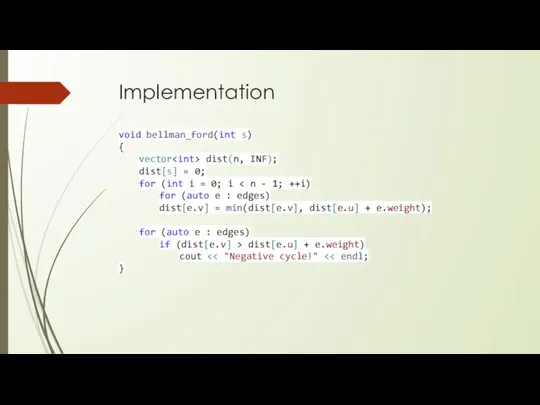 Implementation

void bellman_ford(int s)
{
    vector<int> dist(n, INF);
    dist[s] = 0;
    for (int i = 0; i < n - 1; ++i)
        for (auto e : edges)
        dist[e.v] = min(dist[e.v], dist[e.u] + e.weight);

    for (auto e : edges)
        if (dist[e.v] > dist[e.u] + e.weight)
            cout << "Negative cycle!" << endl;
}